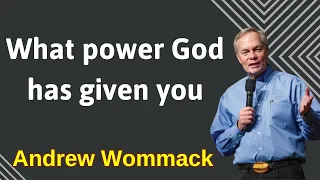 What power God has given you

Andrew Wommack